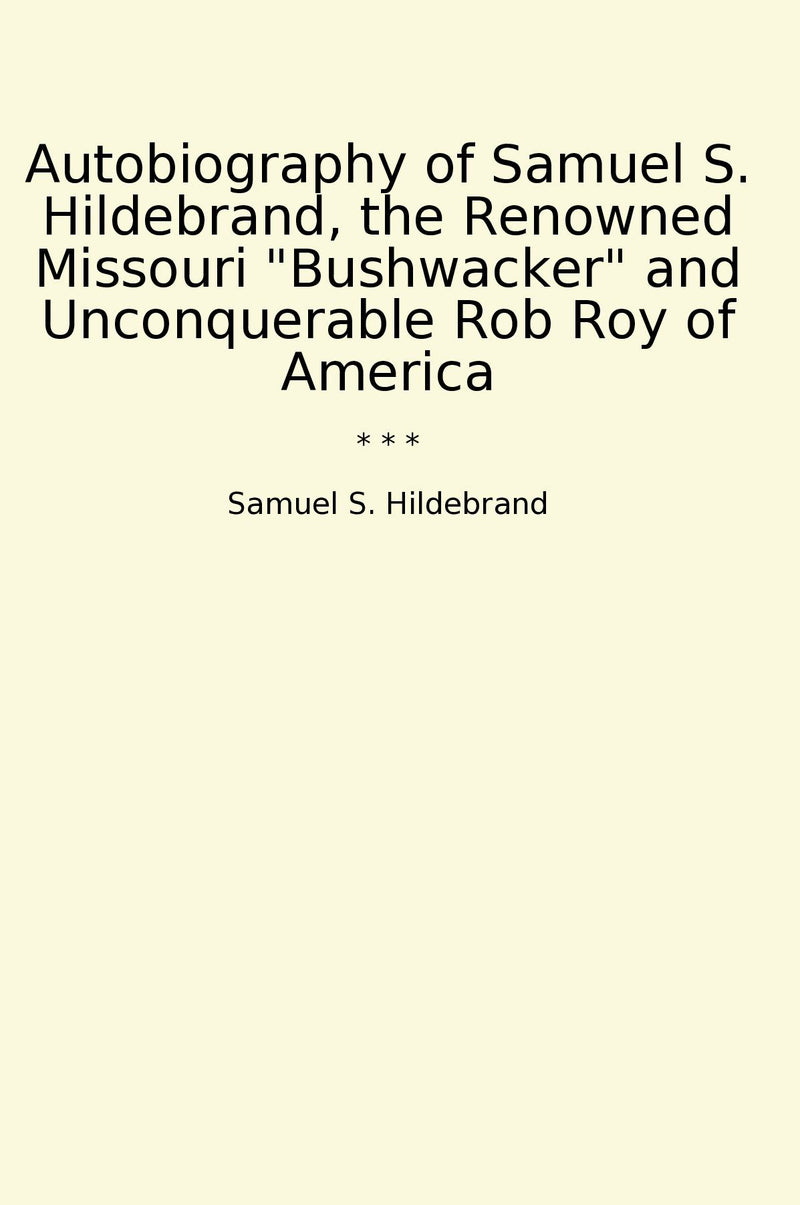 Autobiography of Samuel S. Hildebrand, the Renowned Missouri "Bushwacker" and Unconquerable Rob Roy of America

* * *

Samuel S. Hildebrand